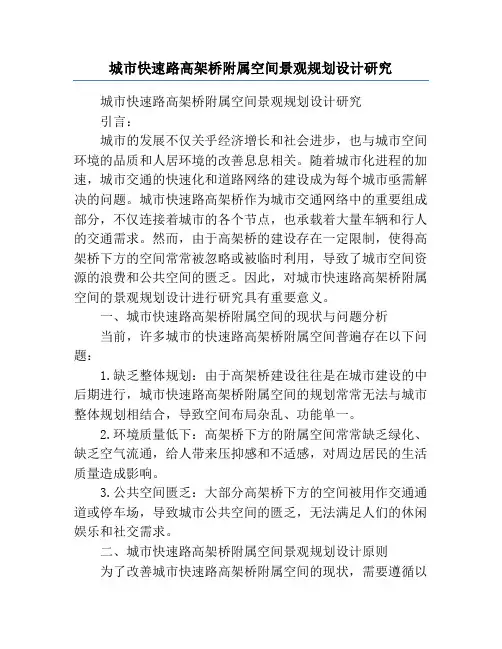 城市快速路高架桥附属空间景观规划设计研究

城市快速路高架桥附属空间景观规划设计研究

引言：

城市的发展不仅关乎经济增长和社会进步，也与城市空间环境的品质和人居环境的改善息息相关。随着城市化进程的加速，城市交通的快速化和道路网络的建设成为每个城市亟需解决的问题。城市快速路高架桥作为城市交通网络中的重要组成部分，不仅连接着城市的各个节点，也承载着大量车辆和行人的交通需求。然而，由于高架桥的建设存在一定限制，使得高架桥下方的空间常常被忽略或被临时利用，导致了城市空间资源的浪费和公共空间的匮乏。因此，对城市快速路高架桥附属空间的景观规划设计进行研究具有重要意义。

一、城市快速路高架桥附属空间的现状与问题分析

当前，许多城市的快速路高架桥附属空间普遍存在以下问题：

1.缺乏整体规划：由于高架桥建设往往是在城市建设的中后期进行，城市快速路高架桥附属空间的规划常常无法与城市整体规划相结合，导致空间布局杂乱、功能单一。

2.环境质量低下：高架桥下方的附属空间常常缺乏绿化、缺乏空气流通，给人带来压抑感和不适感，对周边居民的生活质量造成影响。

3.公共空间匮乏：大部分高架桥下方的空间被用作交通通道或停车场，导致城市公共空间的匮乏，无法满足人们的休闲娱乐和社交需求。

二、城市快速路高架桥附属空间景观规划设计原则

为了改善城市快速路高架桥附属空间的现状，需要遵循以